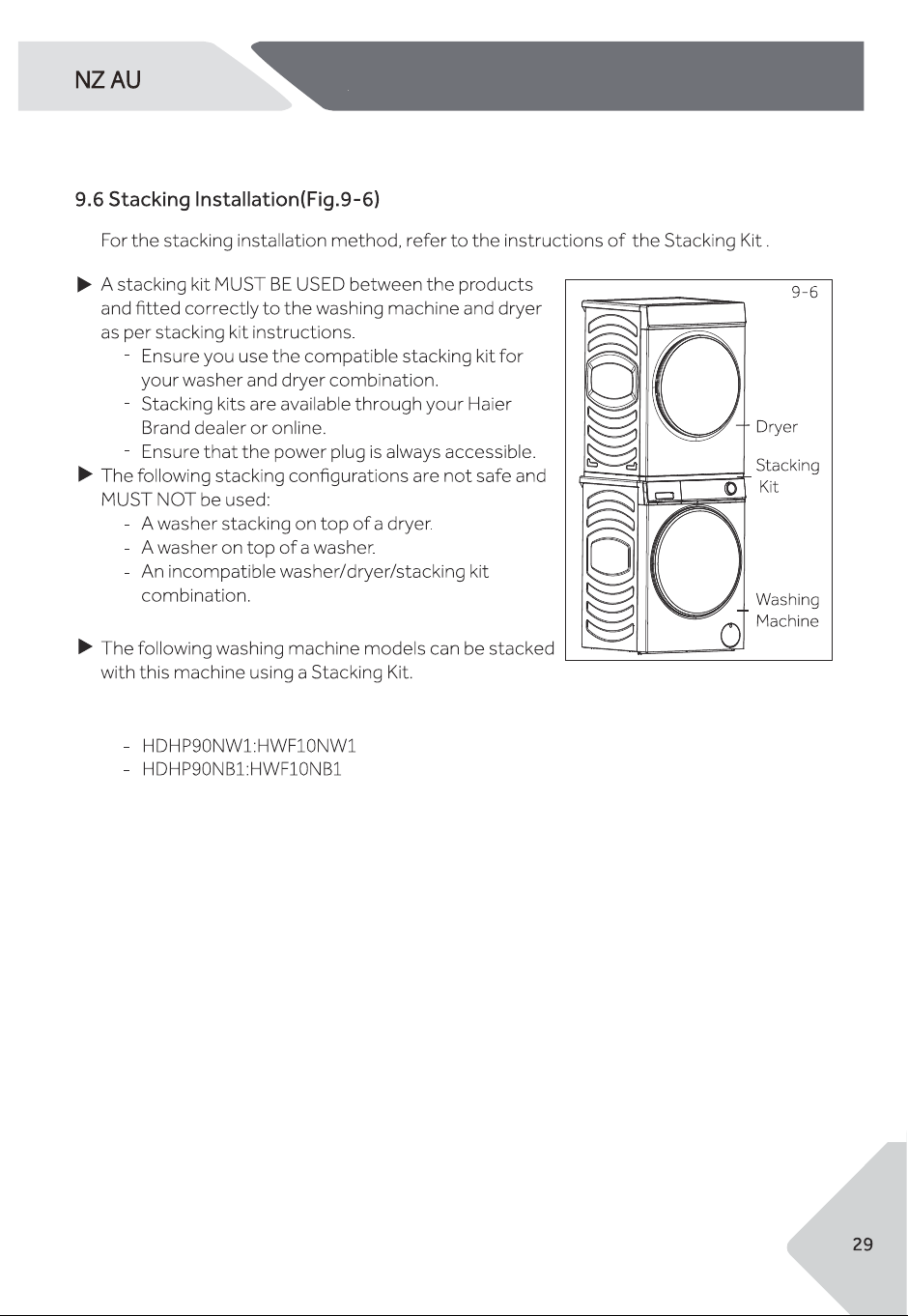 NZ AU

9.6 Stacking Installation(Fig.9-6)

For the stacking installation method, refer to the instructions of the Stacking Kit .

▶ A stacking kit MUST BE USED between the products and fitted correctly to the washing machine and dryer as per stacking kit instructions.
- Ensure you use the compatible stacking kit for your washer and dryer combination.
- Stacking kits are available through your Haier Brand dealer or online.
- Ensure that the power plug is always accessible.
▶ The following stacking configurations are not safe and MUST NOT be used:
- A washer stacking on top of a dryer.
- A washer on top of a washer.
- An incompatible washer/dryer/stacking kit combination.

▶ The following washing machine models can be stacked with this machine using a Stacking Kit.

- HDHP90NW1:HWF10NW1
- HDHP90NB1:HWF10NB1

9-6
Dryer
Stacking Kit
Washing Machine

29